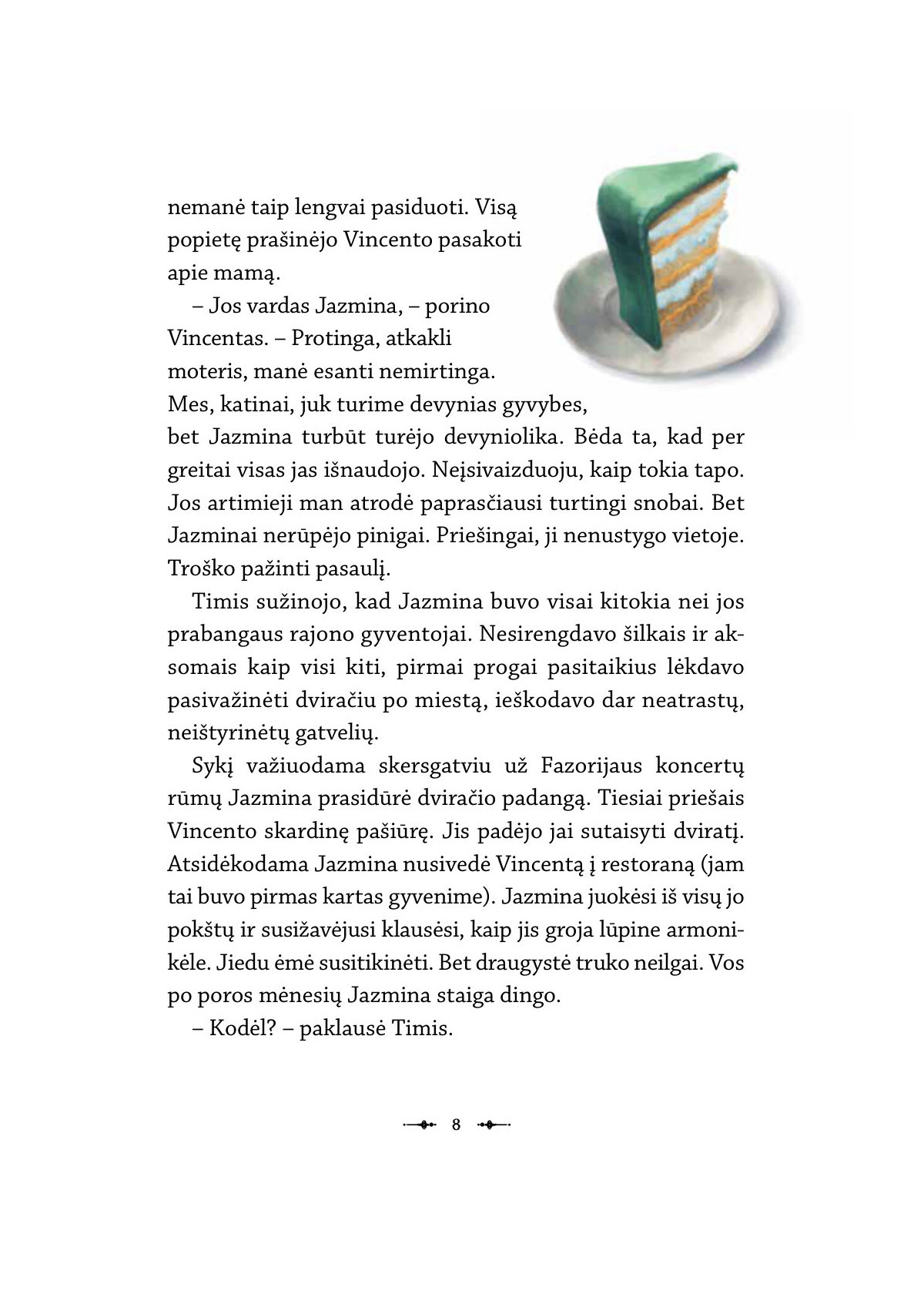 nemanė taip lengvai pasiduoti. Visą popietę prašinėjo Vincento pasakoti apie mamą.

– Jos vardas Jazmina, – porino Vincentas. – Protinga, atkakli moteris, manė esanti nemirtinga. Mes, katinai, juk turime devynias gyvybes, bet Jazmina turbūt turėjo devyniolika. Bėda ta, kad per greitai visas jas išnaudojo. Neįsivaizduoju, kaip tokia tapo. Jos artimieji man atrodė paprasčiausi turtingi snobai. Bet Jazminai nerūpėjo pinigai. Priešingai, ji nenustygo vietoje. Troško pažinti pasaulį.

Timis sužinojo, kad Jazmina buvo visai kitokia nei jos prabangaus rajono gyventojai. Nesirengdavo šilkais ir aksomais kaip visi kiti, pirmai progai pasitaikius lėkdavo pasivažinėti dviračiu po miestą, ieškodavo dar neatrastų, neištyrinėtų gatvelių.

Sykį važiuodama skersgatviu už Fazorijaus koncertų rūmų Jazmina prasidūrė dviračio padangą. Tiesiai priešais Vincento skardinę pašiūrę. Jis padėjo jai sutaisyti dviratį. Atsidėkodama Jazmina nusivedė Vincentą į restoraną (jam tai buvo pirmas kartas gyvenime). Jazmina juokėsi iš visų jo pokštų ir susižavėjusi klausėsi, kaip jis groja lūpine armonikėle. Jiedu ėmė susitikinėti. Bet draugystė truko neilgai. Vos po poros mėnesių Jazmina staiga dingo.

– Kodėl? – paklausė Timis.

8